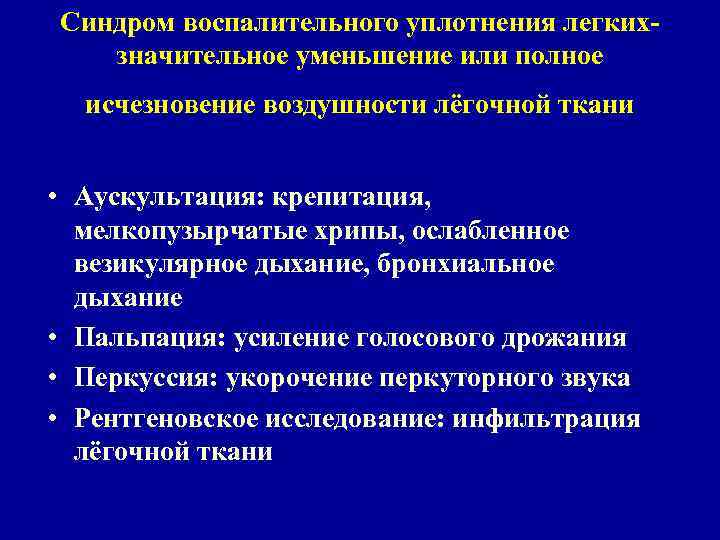 Синдром воспалительного уплотнения легких-значительное уменьшение или полное

исчезновение воздушности лёгочной ткани

• Аускультация: крепитация, мелкопузырчатые хрипы, ослабленное везикулярное дыхание, бронхиальное дыхание
• Пальпация: усиление голосового дрожания
• Перкуссия: укорочение перкуторного звука
• Рентгеновское исследование: инфильтрация лёгочной ткани